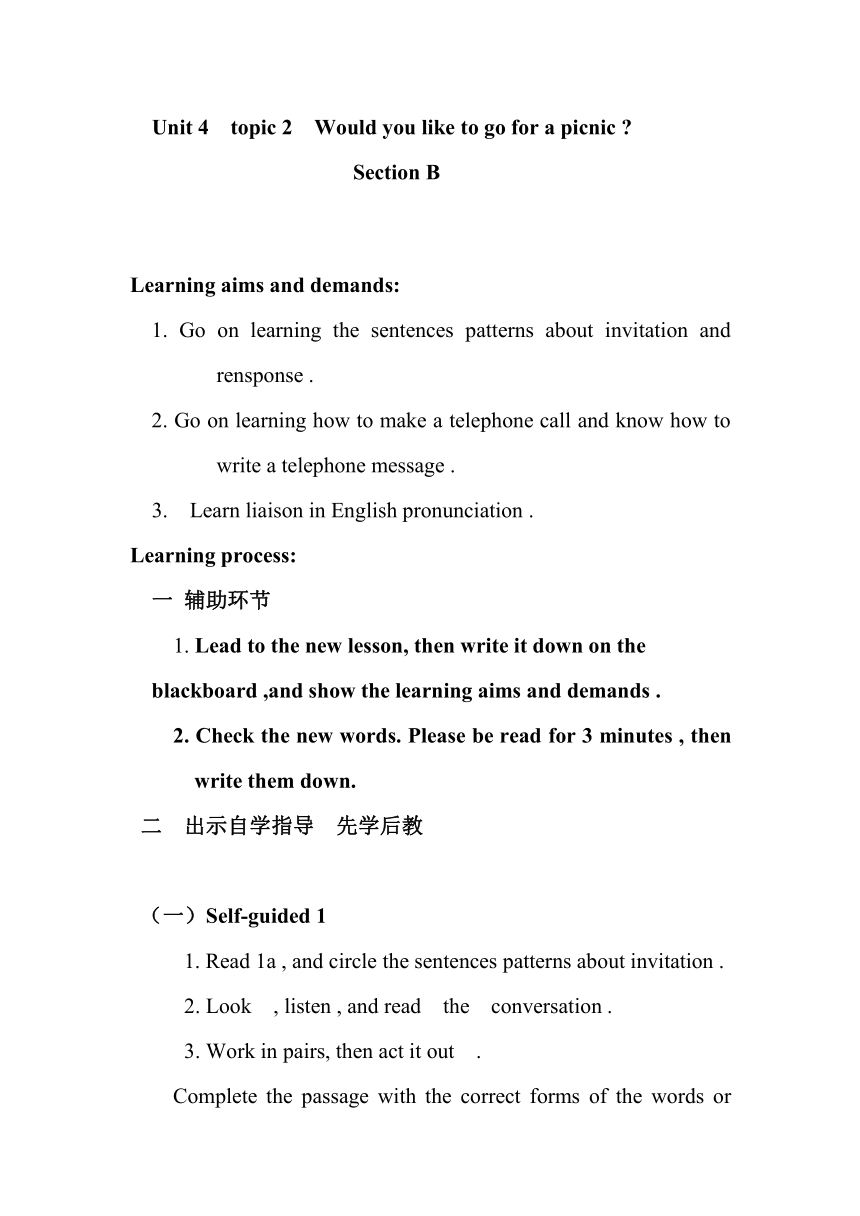 Unit 4 topic 2 Would you like to go for a picnic ?

Section B

Learning aims and demands:

1. Go on learning the sentences patterns about invitation and rensponse .

2. Go on learning how to make a telephone call and know how to write a telephone message .

3. Learn liaison in English pronunciation .

Learning process:

一 辅助环节

1. Lead to the new lesson, then write it down on the blackboard ,and show the learning aims and demands .

2. Check the new words. Please be read for 3 minutes , then write them down.

二 出示自学指导 先学后教

（一）Self-guided 1

1. Read 1a , and circle the sentences patterns about invitation .

2. Look , listen , and read the conversation .

3. Work in pairs, then act it out .

Complete the passage with the correct forms of the words or